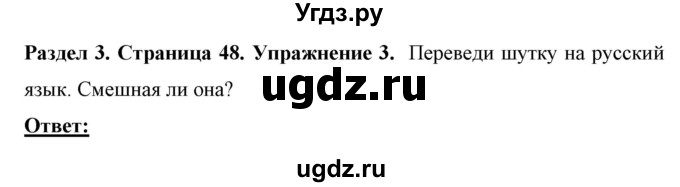 Угдз.ру

Раздел 3. Страница 48. Упражнение 3. Переведи шутку на русский язык. Смешная ли она?

ugdz.ru

Ответ:

ugdz.ru